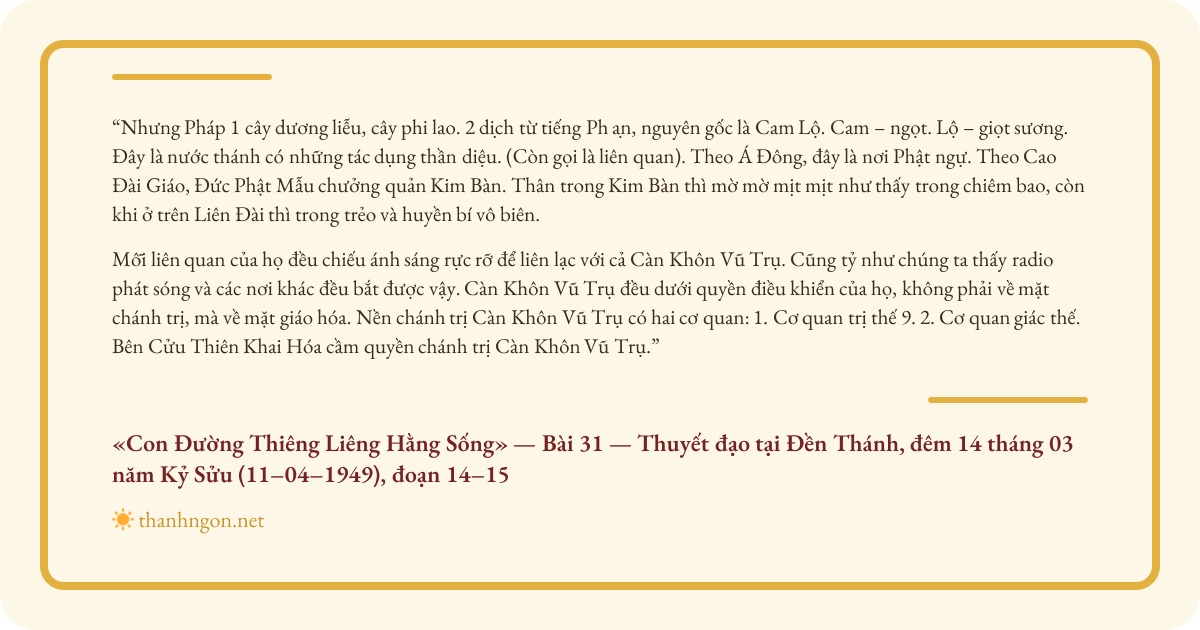 “Nhưng Pháp 1 cây dương liễu, cây phi lao. 2 dịch từ tiếng Ph ạn, nguyên gốc là Cam Lộ. Cam – ngọt. Lộ – giọt sương. Đây là nước thánh có những tác dụng thần diệu. (Còn gọi là liên quan). Theo Á Đông, đây là nơi Phật ngự. Theo Cao Đài Giáo, Đức Phật Mẫu chưởng quản Kim Bàn. Thân trong Kim Bàn thì mờ mờ mịt mịt như thấy trong chiêm bao, còn khi ở trên Liên Đài thì trong trẻo và huyền bí vô biên.

Mối liên quan của họ đều chiếu ánh sáng rực rỡ để liên lạc với cả Càn Khôn Vũ Trụ. Cũng tỷ như chúng ta thấy radio phát sóng và các nơi khác đều bắt được vậy. Càn Khôn Vũ Trụ đều dưới quyền điều khiển của họ, không phải về mặt chánh trị, mà về mặt giáo hóa. Nền chánh trị Càn Khôn Vũ Trụ có hai cơ quan: 1. Cơ quan trị thế 9. 2. Cơ quan giác thế. Bên Cửu Thiên Khai Hóa cầm quyền chánh trị Càn Khôn Vũ Trụ.”

«Con Đường Thiêng Liêng Hằng Sống» — Bài 31 — Thuyết đạo tại Đền Thánh, đêm 14 tháng 03 năm Kỷ Sửu (11–04–1949), đoạn 14–15

thanhngon.net